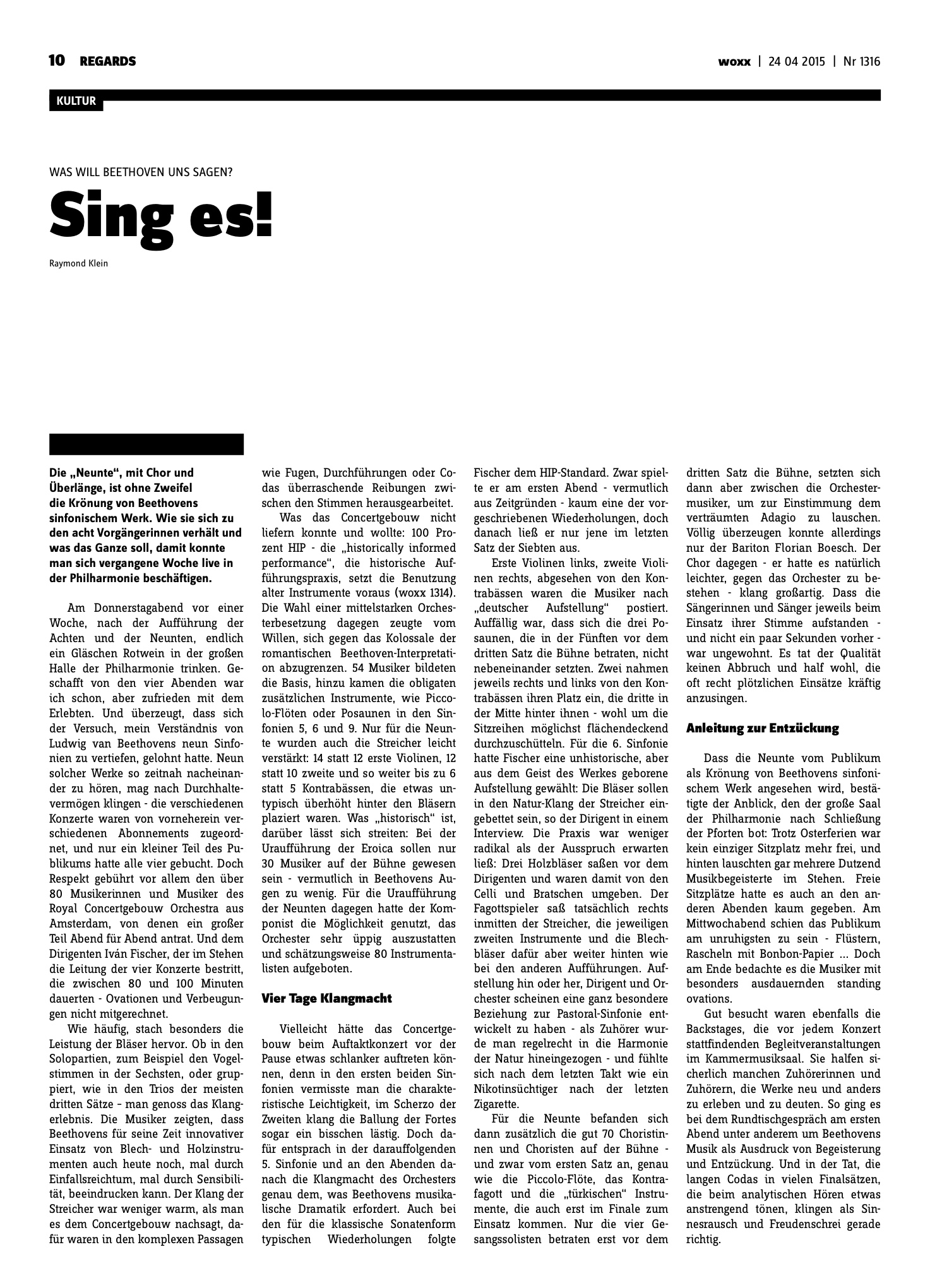 10 REGARDS

woxx | 24 04 2015 | Nr 1316

KULTUR

WAS WILL BEETHOVEN UNS SAGEN?

Sing es!

Raymond Klein

Die „Neunte“, mit Chor und Überlänge, ist ohne Zweifel die Krönung von Beethovens sinfonischem Werk. Wie sie sich zu den acht Vorgängerinnen verhält und was das Ganze soll, damit konnte man sich vergangene Woche live in der Philharmonie beschäftigen.

Am Donnerstagabend vor einer Woche, nach der Aufführung der Achten und der Neunten, endlich ein Gläschen Rotwein in der großen Halle der Philharmonie trinken. Geschafft von den vier Abenden war ich schon, aber zufrieden mit dem Erlebten. Und überzeugt, dass sich der Versuch, mein Verständnis von Ludwig van Beethovens neun Sinfonien zu vertiefen, gelohnt hatte. Neun solcher Werke so zeitnah nacheinander zu hören, mag nach Durchhaltevermögen klingen - die verschiedenen Konzerte waren von vorneherein verschiedenen Abonnements zugeordnet, und nur ein kleiner Teil des Publikums hatte alle vier gebucht. Doch Respekt gebührt vor allem den über 80 Musikerinnen und Musiker des Royal Concertgebouw Orchestra aus Amsterdam, von denen ein großer Teil Abend für Abend antrat. Und dem Dirigenten Iván Fischer, der im Stehen die Leitung der vier Konzerte bestritt, die zwischen 80 und 100 Minuten dauerten - Ovationen und Verbeugungen nicht mitgerechnet.

Wie häufig, stach besonders die Leistung der Bläser hervor. Ob in den Solopartien, zum Beispiel den Vogelstimmen in der Sechsten, oder gruppiert, wie in den Trios der meisten dritten Sätze – man genoss das Klangerlebnis. Die Musiker zeigten, dass Beethovens für seine Zeit innovativer Einsatz von Blech- und Holzinstrumenten auch heute noch, mal durch Einfallsreichtum, mal durch Sensibilität, beeindrucken kann. Der Klang der Streicher war weniger warm, als man es dem Concertgebouw nachsagt, dafür waren in den komplexen Passagen wie Fugen, Durchführungen oder Codas überraschende Reibungen zwischen den Stimmen herausgearbeitet.

Was das Concertgebouw nicht liefern konnte und wollte: 100 Prozent HIP - die „historically informed performance“, die historische Aufführungspraxis, setzt die Benutzung alter Instrumente voraus (woxx 1314). Die Wahl einer mittelstarken Orchesterbesetzung dagegen zeugte vom Willen, sich gegen das Kolossale der romantischen Beethoven-Interpretation abzugrenzen. 54 Musiker bildeten die Basis, hinzu kamen die obligaten zusätzlichen Instrumente, wie Piccolo-Flöten oder Posaunen in den Sinfonien 5, 6 und 9. Nur für die Neunte wurden auch die Streicher leicht verstärkt: 14 statt 12 erste Violinen, 12 statt 10 zweite und so weiter bis zu 6 statt 5 Kontrabässen, die etwas untypisch überhöht hinter den Bläsern plaziert waren. Was „historisch“ ist, darüber lässt sich streiten: Bei der Uraufführung der Eroica sollen nur 30 Musiker auf der Bühne gewesen sein - vermutlich in Beethovens Augen zu wenig. Für die Uraufführung der Neunten dagegen hatte der Komponist die Möglichkeit genutzt, das Orchester sehr üppig auszustatten und schätzungsweise 80 Instrumentalisten aufgeboten.

Vier Tage Klangmacht

Vielleicht hätte das Concertgebouw beim Auftaktkonzert vor der Pause etwas schlanker auftreten können, denn in den ersten beiden Sinfonien vermisste man die charakteristische Leichtigkeit, im Scherzo der Zweiten klang die Ballung der Fortes sogar ein bisschen lästig. Doch dafür entsprach in der darauffolgenden 5. Sinfonie und an den Abenden danach die Klangmacht des Orchesters genau dem, was Beethovens musikalische Dramatik erfordert. Auch bei den für die klassische Sonatenform typischen Wiederholungen folgte Fischer dem HIP-Standard. Zwar spielte er am ersten Abend - vermutlich aus Zeitgründen - kaum eine der vorgeschriebenen Wiederholungen, doch danach ließ er nur jene im letzten Satz der Siebten aus.

Erste Violinen links, zweite Violinen rechts, abgesehen von den Kontrabässen waren die Musiker nach „deutscher Aufstellung“ postiert. Auffällig war, dass sich die drei Posaunen, die in der Fünften vor dem dritten Satz die Bühne betraten, nicht nebeneinander setzten. Zwei nahmen jeweils rechts und links von den Kontrabässen ihren Platz ein, die dritte in der Mitte hinter ihnen - wohl um die Sitzreihen möglichst flächendeckend durchzuschütteln. Für die 6. Sinfonie hatte Fischer eine unhistorische, aber aus dem Geist des Werkes geborene Aufstellung gewählt: Die Bläser sollen in den Natur-Klang der Streicher eingebettet sein, so der Dirigent in einem Interview. Die Praxis war weniger radikal als der Ausspruch erwarten ließ: Drei Holzbläser saßen vor dem Dirigenten und waren damit von den Celli und Bratschen umgeben. Der Fagottspieler saß tatsächlich rechts inmitten der Streicher, die jeweiligen zweiten Instrumente und die Blechbläser dafür aber weiter hinten wie bei den anderen Aufführungen. Aufstellung hin oder her, Dirigent und Orchester scheinen eine ganz besondere Beziehung zur Pastoral-Sinfonie entwickelt zu haben - als Zuhörer wurde man regelrecht in die Harmonie der Natur hineingezogen - und fühlte sich nach dem letzten Takt wie ein Nikotinsüchtiger nach der letzten Zigarette.

Für die Neunte befanden sich dann zusätzlich die gut 70 Choristinnen und Choristen auf der Bühne - und zwar vom ersten Satz an, genau wie die Piccolo-Flöte, das Kontrafagott und die „türkischen“ Instrumente, die auch erst im Finale zum Einsatz kommen. Nur die vier Gesangssolisten betraten erst vor dem dritten Satz die Bühne, setzten sich dann aber zwischen die Orchestermusiker, um zur Einstimmung dem verträumten Adagio zu lauschen. Völlig überzeugen konnte allerdings nur der Bariton Florian Boesch. Der Chor dagegen - er hatte es natürlich leichter, gegen das Orchester zu bestehen - klang großartig. Dass die Sängerinnen und Sänger jeweils beim Einsatz ihrer Stimme aufstanden - und nicht ein paar Sekunden vorher - war ungewohnt. Es tat der Qualität keinen Abbruch und half wohl, die oft recht plötzlichen Einsätze kräftig anzusingen.

Anleitung zur Entzückung

Dass die Neunte vom Publikum als Krönung von Beethovens sinfonischem Werk angesehen wird, bestätigte der Anblick, den der große Saal der Philharmonie nach Schließung der Pforten bot: Trotz Osterferien war kein einziger Sitzplatz mehr frei, und hinten lauschten gar mehrere Dutzend Musikbegeisterte im Stehen. Freie Sitzplätze hatte es auch an den anderen Abenden kaum gegeben. Am Mittwochabend schien das Publikum am unruhigsten zu sein - Flüstern, Rascheln mit Bonbon-Papier … Doch am Ende bedachte es die Musiker mit besonders ausdauernden standing ovations.

Gut besucht waren ebenfalls die Backstages, die vor jedem Konzert stattfindenden Begleitveranstaltungen im Kammermusiksaal. Sie halfen sicherlich manchen Zuhörerinnen und Zuhörern, die Werke neu und anders zu erleben und zu deuten. So ging es bei dem Rundtischgespräch am ersten Abend unter anderem um Beethovens Musik als Ausdruck von Begeisterung und Entzückung. Und in der Tat, die langen Codas in vielen Finalsätzen, die beim analytischen Hören etwas anstrengend tönen, klingen als Sinnesrausch und Freudenschrei gerade richtig.